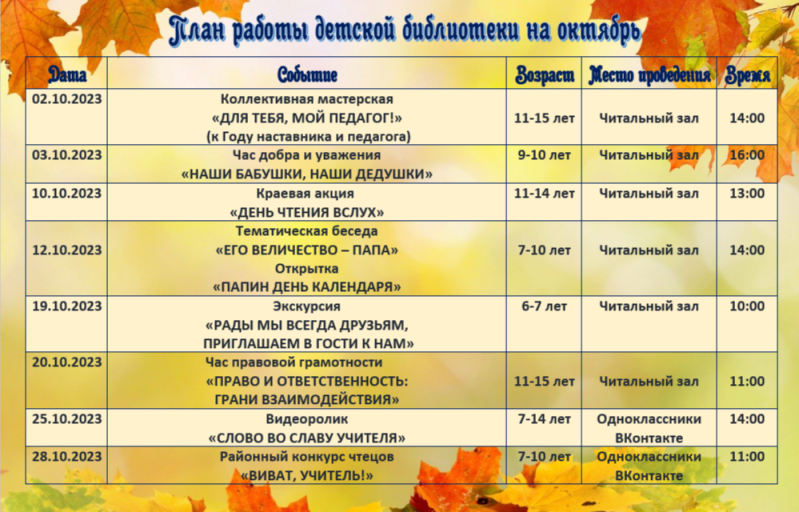 План работы детской библиотеки на октябрь

| Дата | Событие | Возраст | Место проведения | Время |
|---|---|---|---|---|
| 02.10.2023 | Коллективная мастерская «ДЛЯ ТЕБЯ, МОЙ ПЕДАГОГ!» (к Году наставника и педагога) | 11-15 лет | Читальный зал | 14:00 |
| 03.10.2023 | Час добра и уважения «НАШИ БАБУШКИ, НАШИ ДЕДУШКИ» | 9-10 лет | Читальный зал | 16:00 |
| 10.10.2023 | Краевая акция «ДЕНЬ ЧТЕНИЯ ВСЛУХ» | 11-14 лет | Читальный зал | 13:00 |
| 12.10.2023 | Тематическая беседа «ЕГО ВЕЛИЧЕСТВО – ПАПА» Открытка «ПАПИН ДЕНЬ КАЛЕНДАРЯ» | 7-10 лет | Читальный зал | 14:00 |
| 19.10.2023 | Экскурсия «РАДЫ МЫ ВСЕГДА ДРУЗЬЯМ, ПРИГЛАШАЕМ В ГОСТИ К НАМ» | 6-7 лет | Читальный зал | 10:00 |
| 20.10.2023 | Час правовой грамотности «ПРАВО И ОТВЕТСТВЕННОСТЬ: ГРАНИ ВЗАИМОДЕЙСТВИЯ» | 11-15 лет | Читальный зал | 11:00 |
| 25.10.2023 | Видеоролик «СЛОВО ВО СЛАВУ УЧИТЕЛЯ» | 7-14 лет | Одноклассники ВКонтакте | 14:00 |
| 28.10.2023 | Районный конкурс чтецов «ВИВАТ, УЧИТЕЛЬ!» | 7-10 лет | Одноклассники ВКонтакте | 11:00 |